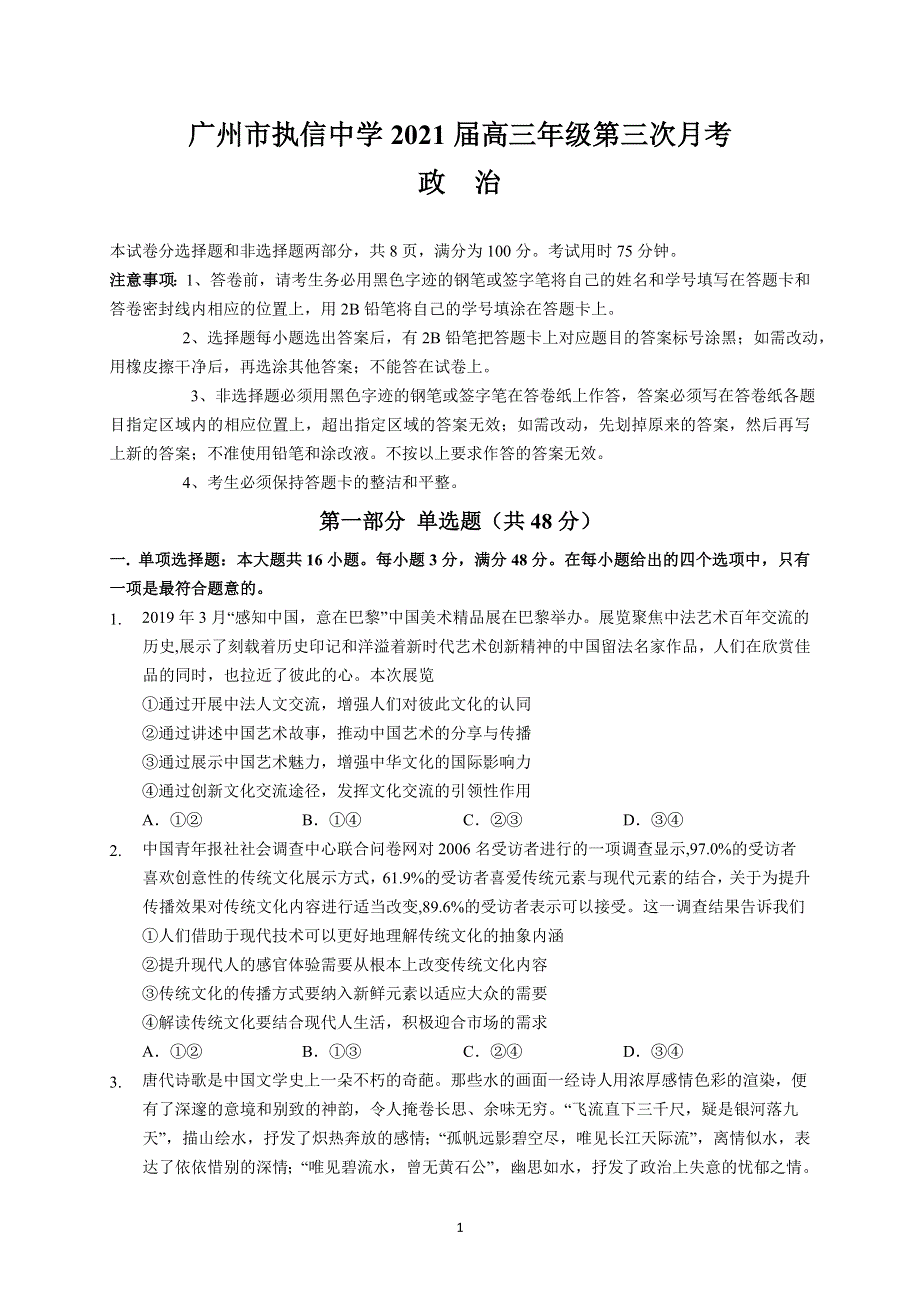 广州市执信中学 2021 届高三年级第三次月考
政　治

本试卷分选择题和非选择题两部分，共 8 页，满分为 100 分。考试用时 75 分钟。

注意事项：1、答卷前，请考生务必用黑色字迹的钢笔或签字笔将自己的姓名和学号填写在答题卡和答卷密封线内相应的位置上，用 2B 铅笔将自己的学号填涂在答题卡上。

2、选择题每小题选出答案后，有 2B 铅笔把答题卡上对应题目的答案标号涂黑；如需改动，用橡皮擦干净后，再选涂其他答案；不能答在试卷上。

3、非选择题必须用黑色字迹的钢笔或签字笔在答卷纸上作答，答案必须写在答卷纸各题目指定区域内的相应位置上，超出指定区域的答案无效；如需改动，先划掉原来的答案，然后再写上新的答案；不准使用铅笔和涂改液。不按以上要求作答的答案无效。

4、考生必须保持答题卡的整洁和平整。

第一部分 单选题（共 48 分）

一. 单项选择题：本大题共 16 小题。每小题 3 分，满分 48 分。在每小题给出的四个选项中，只有一项是最符合题意的。

1. 2019 年 3 月“感知中国，意在巴黎”中国美术精品展在巴黎举办。展览聚焦中法艺术百年交流的历史,展示了刻载着历史印记和洋溢着新时代艺术创新精神的中国留法名家作品，人们在欣赏佳品的同时，也拉近了彼此的心。本次展览
①通过开展中法人文交流，增强人们对彼此文化的认同
②通过讲述中国艺术故事，推动中国艺术的分享与传播
③通过展示中国艺术魅力，增强中华文化的国际影响力
④通过创新文化交流途径，发挥文化交流的引领性作用
A．①②　　B．①④　　C．②③　　D．③④

2. 中国青年报社社会调查中心联合问卷网对 2006 名受访者进行的一项调查显示,97.0%的受访者喜欢创意性的传统文化展示方式，61.9%的受访者喜爱传统元素与现代元素的结合，关于为提升传播效果对传统文化内容进行适当改变,89.6%的受访者表示可以接受。这一调查结果告诉我们
①人们借助于现代技术可以更好地理解传统文化的抽象内涵
②提升现代人的感官体验需要从根本上改变传统文化内容
③传统文化的传播方式要纳入新鲜元素以适应大众的需要
④解读传统文化要结合现代人生活，积极迎合市场的需求
A．①②　　B．①③　　C．②④　　D．③④

3. 唐代诗歌是中国文学史上一朵不朽的奇葩。那些水的画面一经诗人用浓厚感情色彩的渲染，便有了深邃的意境和别致的神韵，令人掩卷长思、余味无穷。“飞流直下三千尺，疑是银河落九天”，描山绘水，抒发了炽热奔放的感情；“孤帆远影碧空尽，唯见长江天际流”，离情似水，表达了依依惜别的深情；“唯见碧流水，曾无黄石公”，幽思如水，抒发了政治上失意的忧郁之情。

1